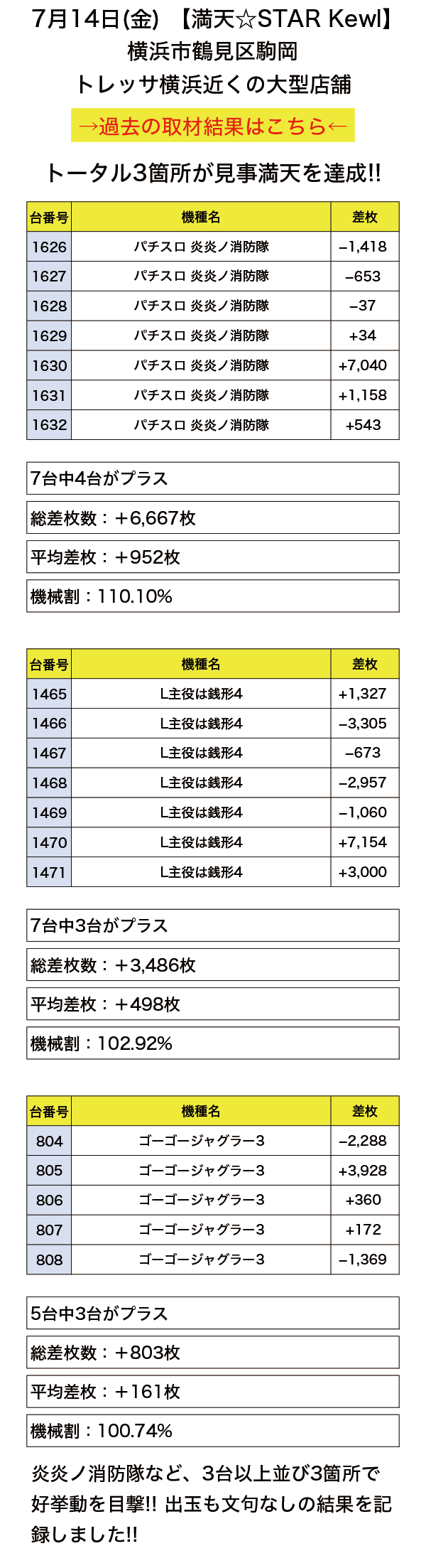 7月14日(金) 【満天☆STAR Kewl】
横浜市鶴見区駒岡
トレッサ横浜近くの大型店舗

→過去の取材結果はこちら←

トータル3箇所が見事満天を達成!!

| 台番号 | 機種名 | 差枚 |
|---|---|---|
| 1626 | パチスロ 炎炎ノ消防隊 | −1,418 |
| 1627 | パチスロ 炎炎ノ消防隊 | −653 |
| 1628 | パチスロ 炎炎ノ消防隊 | −37 |
| 1629 | パチスロ 炎炎ノ消防隊 | +34 |
| 1630 | パチスロ 炎炎ノ消防隊 | +7,040 |
| 1631 | パチスロ 炎炎ノ消防隊 | +1,158 |
| 1632 | パチスロ 炎炎ノ消防隊 | +543 |

7台中4台がプラス

総差枚数：＋6,667枚

平均差枚：＋952枚

機械割：110.10%

| 台番号 | 機種名 | 差枚 |
|---|---|---|
| 1465 | L主役は銭形4 | +1,327 |
| 1466 | L主役は銭形4 | −3,305 |
| 1467 | L主役は銭形4 | −673 |
| 1468 | L主役は銭形4 | −2,957 |
| 1469 | L主役は銭形4 | −1,060 |
| 1470 | L主役は銭形4 | +7,154 |
| 1471 | L主役は銭形4 | +3,000 |

7台中3台がプラス

総差枚数：＋3,486枚

平均差枚：＋498枚

機械割：102.92%

| 台番号 | 機種名 | 差枚 |
|---|---|---|
| 804 | ゴーゴージャグラー3 | −2,288 |
| 805 | ゴーゴージャグラー3 | +3,928 |
| 806 | ゴーゴージャグラー3 | +360 |
| 807 | ゴーゴージャグラー3 | +172 |
| 808 | ゴーゴージャグラー3 | −1,369 |

5台中3台がプラス

総差枚数：＋803枚

平均差枚：＋161枚

機械割：100.74%

炎炎ノ消防隊など、3台以上並び3箇所で好挙動を目撃!! 出玉も文句なしの結果を記録しました!!